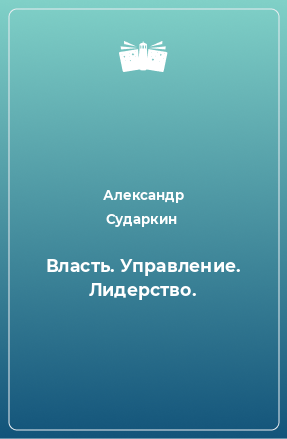 Александр Сударкин

Власть. Управление. Лидерство.